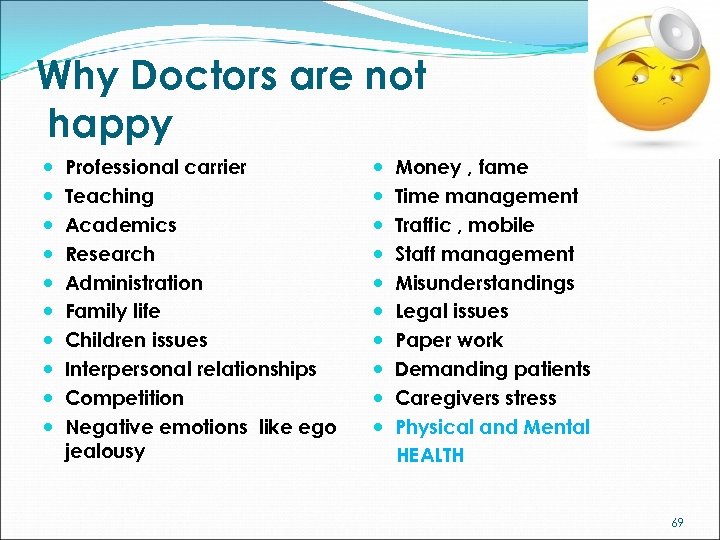 Why Doctors are not happy

- Professional carrier
- Teaching
- Academics
- Research
- Administration
- Family life
- Children issues
- Interpersonal relationships
- Competition
- Negative emotions like ego jealousy

- Money , fame
- Time management
- Traffic , mobile
- Staff management
- Misunderstandings
- Legal issues
- Paper work
- Demanding patients
- Caregivers stress
- Physical and Mental HEALTH

69